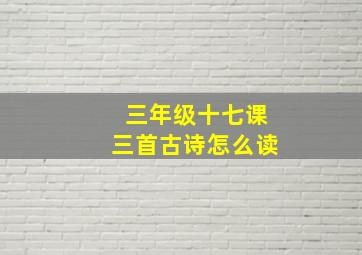 三年级十七课
三首古诗怎么读